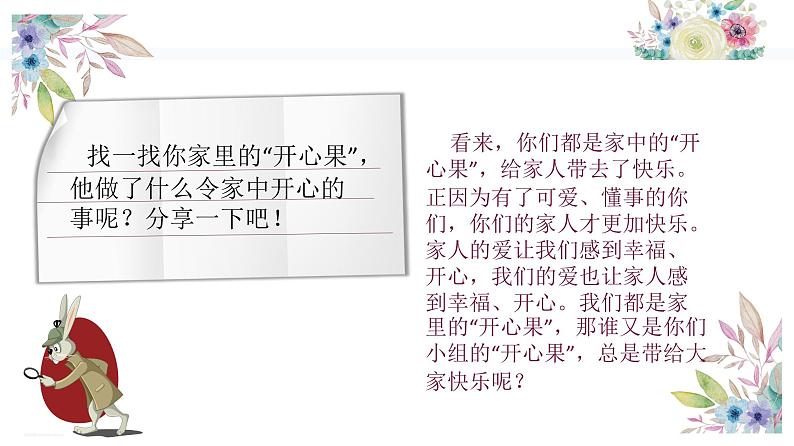 找一找你家里的“开心果”，他做了什么令家中开心的事呢？分享一下吧！

看来，你们都是家中的“开心果”，给家人带去了快乐。正因为有了可爱、懂事的你们，你们的家人才更加快乐。家人的爱让我们感到幸福、开心，我们的爱也让家人感到幸福、开心。我们都是家里的“开心果”，那谁又是你们小组的“开心果”，总是带给大家快乐呢？